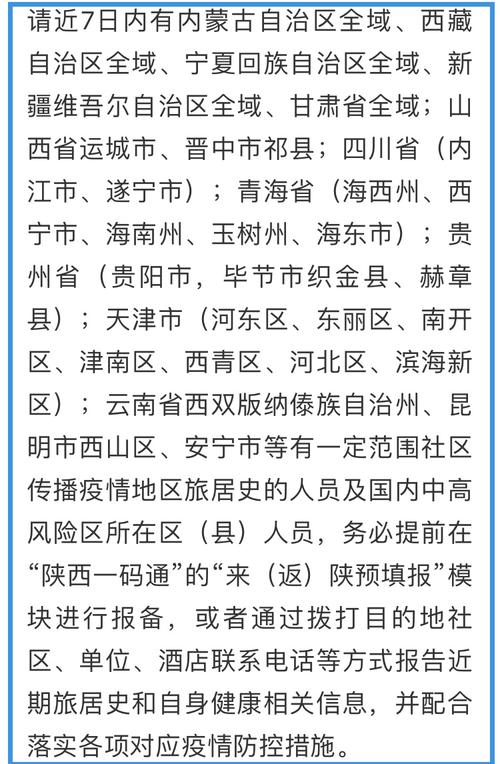 请近7日内有内蒙古自治区全域、西藏自治区全域、宁夏回族自治区全域、新疆维吾尔自治区全域、甘肃省全域；山西省运城市、晋中市祁县；四川省（内江市、遂宁市）；青海省（海西州、西宁市、海南州、玉树州、海东市）；贵州省（贵阳市，毕节市织金县、赫章县）；天津市（河东区、东丽区、南开区、津南区、西青区、河北区、滨海新区）；云南省西双版纳傣族自治州、昆明市西山区、安宁市等有一定范围社区传播疫情地区旅居史的人员及国内中高风险区所在区（县）人员，务必提前在“陕西一码通”的“来（返）陕预填报”模块进行报备，或者通过拨打目的地社区、单位、酒店联系电话等方式报告近期旅居史和自身健康相关信息，并配合落实各项对应疫情防控措施。